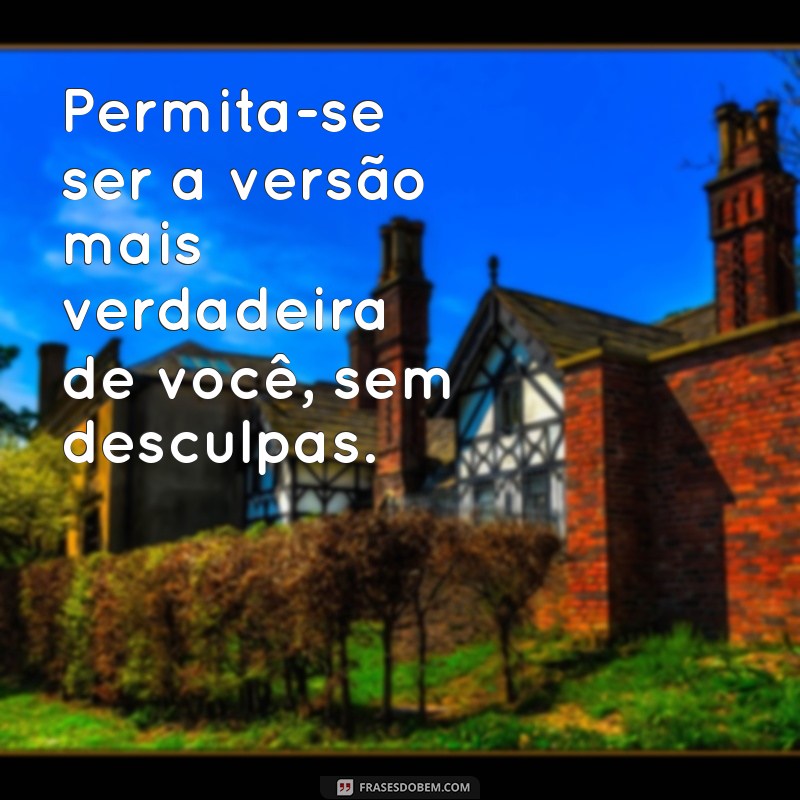 Permita-se ser a versão mais verdadeira de você, sem desculpas.

FRASESDOBEM.COM